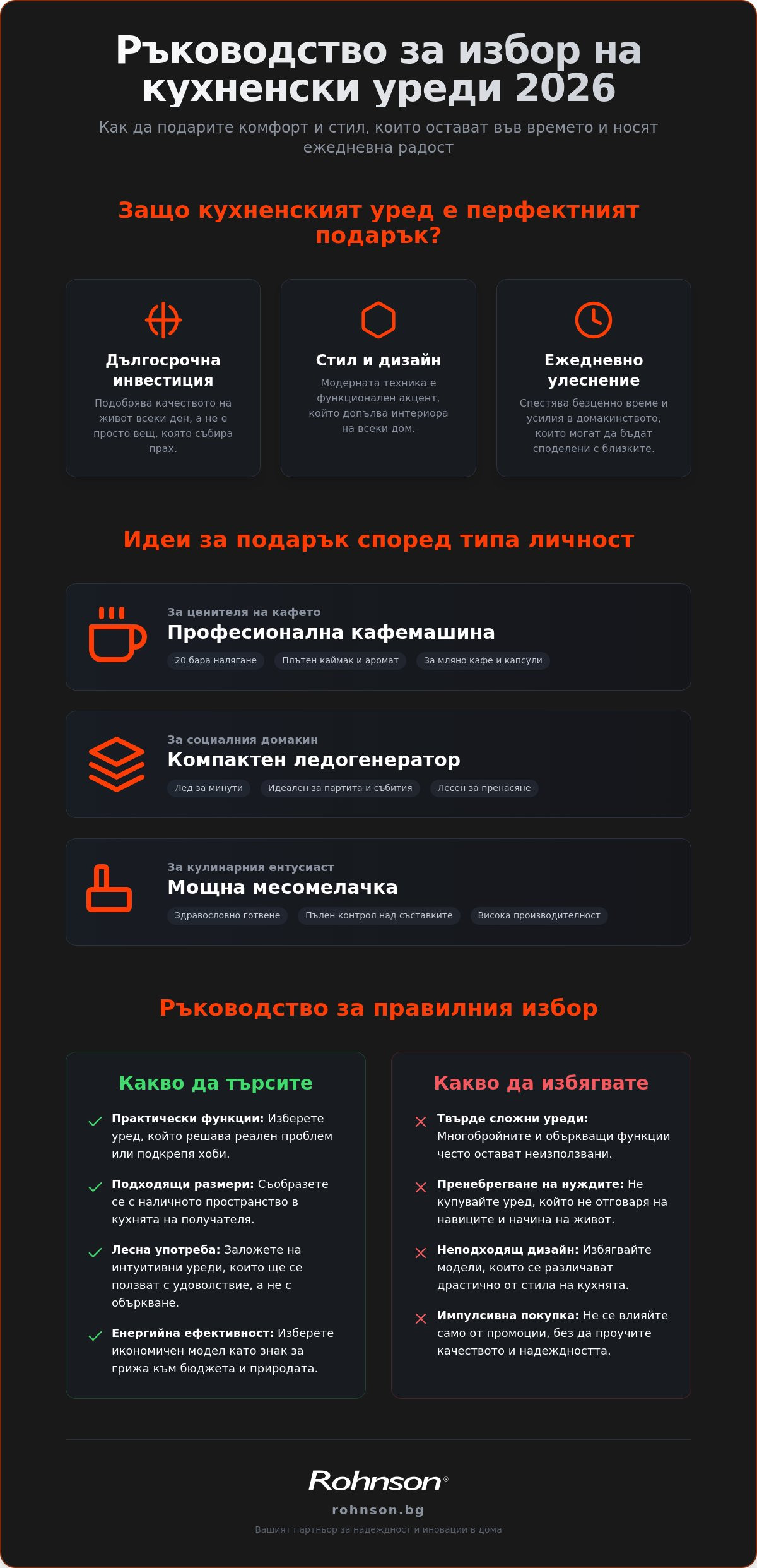 Ръководство за избор на кухненски уреди 2026

Как да подарите комфорт и стил, които остават във времето и носят ежедневна радост

Защо кухненският уред е перфектният подарък?

Дългосрочна инвестиция

Подобрява качеството на живот всеки ден, а не е просто вещ, която събира прах.

Стил и дизайн

Модерната техника е функционален акцент, който допълва интериора на всеки дом.

Ежедневно улеснение

Спестява безценно време и усилия в домакинството, които могат да бъдат споделени с близките.

Идеи за подарък според типа личност

За ценителя на кафето

Професионална кафемашина

20 бара налягане

Плътен каймак и аромат

За мляно кафе и капсули

За социалния домакин

Компактен ледогенератор

Лед за минути

Идеален за партита и събития

Лесен за пренасяне

За кулинарния ентусиаст

Мощна месомелачка

Здравословно готвене

Пълен контрол над съставките

Висока производителност

Ръководство за правилния избор

Какво да търсите

Практически функции: Изберете уред, който решава реален проблем или подкрепя хоби.

Подходящи размери: Съобразете се с наличното пространство в кухнята на получателя.

Лесна употреба: Заложете на интуитивни уреди, които ще се ползват с удоволствие, а не с объркване.

Енергийна ефективност: Изберете икономичен модел като знак за грижа към бюджета и природата.

Какво да избягвате

Твърде сложни уреди: Многобройните и объркващи функции често остават неизползвани.

Пренебрегване на нуждите: Не купувайте уред, който не отговаря на навиците и начина на живот.

Неподходящ дизайн: Избягвайте модели, които се различават драстично от стила на кухнята.

Импулсивна покупка: Не се влияйте само от промоции, без да проучите качеството и надеждността.

Rohnson®

rohnson.bg

Вашият партньор за надеждност и иновации в дома